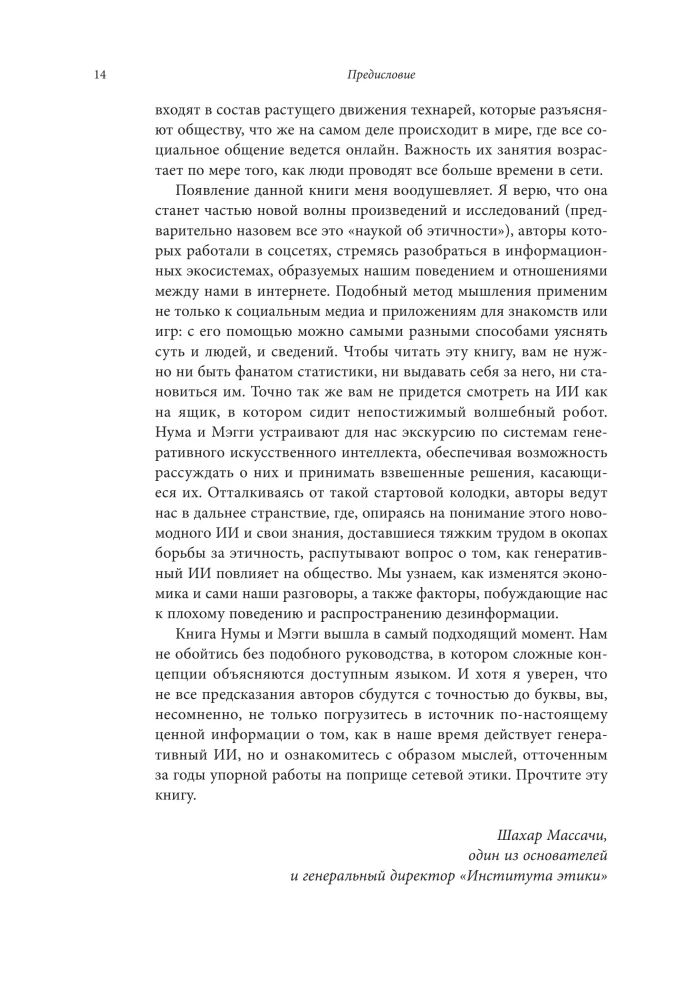 14 Предисловие

входят в состав растущего движения технарей, которые разъясняют обществу, что же на самом деле происходит в мире, где все социальное общение ведется онлайн. Важность их занятия возрастает по мере того, как люди проводят все больше времени в сети.

Появление данной книги меня воодушевляет. Я верю, что она станет частью новой волны произведений и исследований (предварительно назовем все это «наукой об этичности»), авторы которых работали в соцсетях, стремясь разобраться в информационных экосистемах, образуемых нашим поведением и отношениями между нами в интернете. Подобный метод мышления применим не только к социальным медиа и приложениям для знакомств или игр: с его помощью можно самыми разными способами уяснять суть и людей, и сведений. Чтобы читать эту книгу, вам не нужно ни быть фанатом статистики, ни выдавать себя за него, ни становиться им. Точно так же вам не придется смотреть на ИИ как на ящик, в котором сидит непостижимый волшебный робот. Нума и Мэгги устраивают для нас экскурсию по системам генеративного искусственного интеллекта, обеспечивая возможность рассуждать о них и принимать взвешенные решения, касающиеся их. Отталкиваясь от такой стартовой колодки, авторы ведут нас в дальнее странствие, где, опираясь на понимание этого новомодного ИИ и свои знания, доставшиеся тяжким трудом в окопах борьбы за этичность, распутывают вопрос о том, как генеративный ИИ повлияет на общество. Мы узнаем, как изменятся экономика и сами наши разговоры, а также факторы, побуждающие нас к плохому поведению и распространению дезинформации.

Книга Нумы и Мэгги вышла в самый подходящий момент. Нам не обойтись без подобного руководства, в котором сложные концепции объясняются доступным языком. И хотя я уверен, что не все предсказания авторов сбудутся с точностью до буквы, вы, несомненно, не только погрузитесь в источник по-настоящему ценной информации о том, как в наше время действует генеративный ИИ, но и ознакомитесь с образом мыслей, отточенным за годы упорной работы на поприще сетевой этики. Прочтите эту книгу.

Шахар Массачи,
один из основателей
и генеральный директор «Института этики»